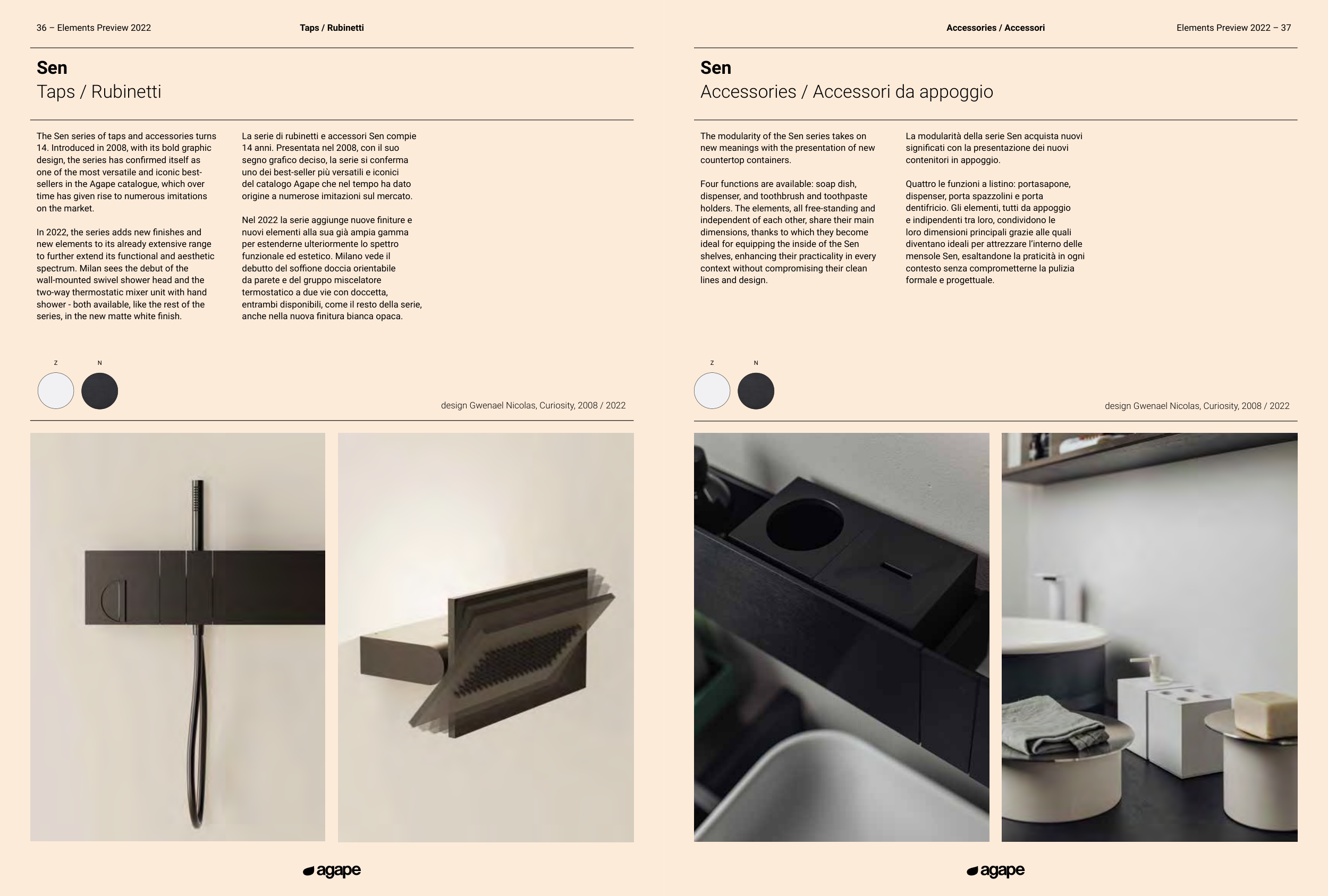 36 – Elements Preview 2022

Taps / Rubinetti

Sen
Taps / Rubinetti

The Sen series of taps and accessories turns 14. Introduced in 2008, with its bold graphic design, the series has confirmed itself as one of the most versatile and iconic best-sellers in the Agape catalogue, which over time has given rise to numerous imitations on the market.

In 2022, the series adds new finishes and new elements to its already extensive range to further extend its functional and aesthetic spectrum. Milan sees the debut of the wall-mounted swivel shower head and the two-way thermostatic mixer unit with hand shower - both available, like the rest of the series, in the new matte white finish.

La serie di rubinetti e accessori Sen compie 14 anni. Presentata nel 2008, con il suo segno grafico deciso, la serie si conferma uno dei best-seller più versatili e iconici del catalogo Agape che nel tempo ha dato origine a numerose imitazioni sul mercato.

Nel 2022 la serie aggiunge nuove finiture e nuovi elementi alla sua già ampia gamma per estenderne ulteriormente lo spettro funzionale ed estetico. Milano vede il debutto del soffione doccia orientabile da parete e del gruppo miscelatore termostatico a due vie con doccetta, entrambi disponibili, come il resto della serie, anche nella nuova finitura bianca opaca.

Z N

design Gwenael Nicolas, Curiosity, 2008 / 2022

agape

Accessories / Accessori

Elements Preview 2022 – 37

Sen
Accessories / Accessori da appoggio

The modularity of the Sen series takes on new meanings with the presentation of new countertop containers.

Four functions are available: soap dish, dispenser, and toothbrush and toothpaste holders. The elements, all free-standing and independent of each other, share their main dimensions, thanks to which they become ideal for equipping the inside of the Sen shelves, enhancing their practicality in every context without compromising their clean lines and design.

La modularità della serie Sen acquista nuovi significati con la presentazione dei nuovi contenitori in appoggio.

Quattro le funzioni a listino: portasapone, dispenser, porta spazzolini e porta dentifricio. Gli elementi, tutti da appoggio e indipendenti tra loro, condividono le loro dimensioni principali grazie alle quali diventano ideali per attrezzare l'interno delle mensole Sen, esaltandone la praticità in ogni contesto senza comprometterne la pulizia formale e progettuale.

Z N

design Gwenael Nicolas, Curiosity, 2008 / 2022

agape